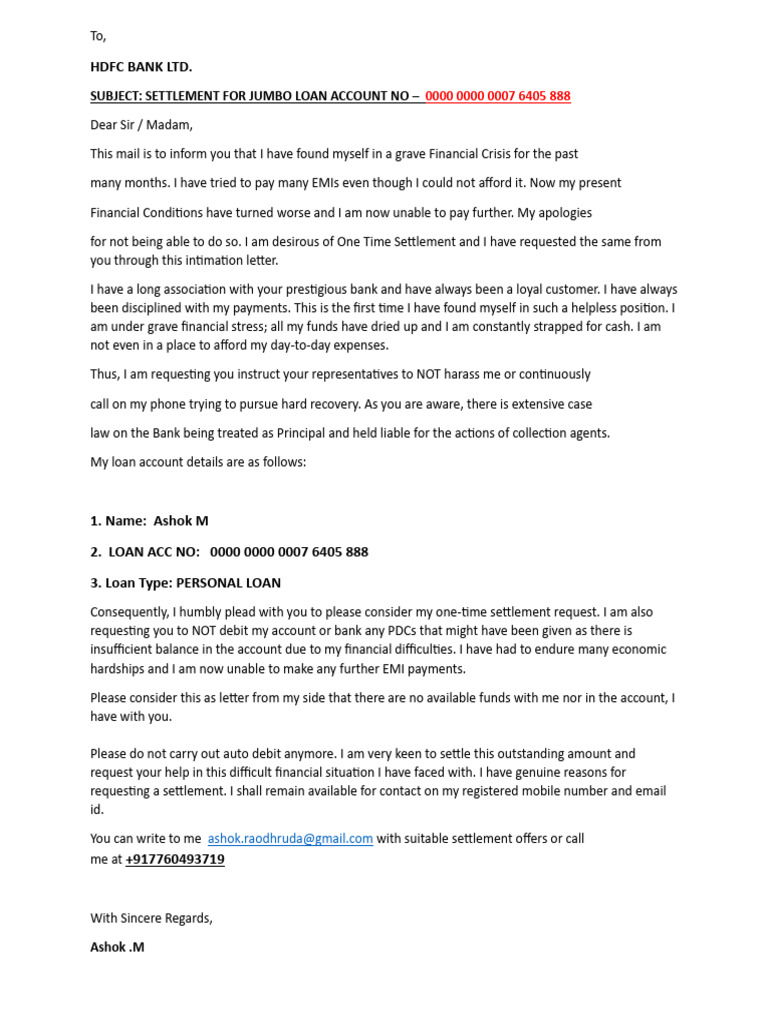 To,

HDFC BANK LTD.

SUBJECT: SETTLEMENT FOR JUMBO LOAN ACCOUNT NO – 0000 0000 0007 6405 888

Dear Sir / Madam,

This mail is to inform you that I have found myself in a grave Financial Crisis for the past

many months. I have tried to pay many EMIs even though I could not afford it. Now my present

Financial Conditions have turned worse and I am now unable to pay further. My apologies

for not being able to do so. I am desirous of One Time Settlement and I have requested the same from you through this intimation letter.

I have a long association with your prestigious bank and have always been a loyal customer. I have always been disciplined with my payments. This is the first time I have found myself in such a helpless position. I am under grave financial stress; all my funds have dried up and I am constantly strapped for cash. I am not even in a place to afford my day-to-day expenses.

Thus, I am requesting you instruct your representatives to NOT harass me or continuously

call on my phone trying to pursue hard recovery. As you are aware, there is extensive case

law on the Bank being treated as Principal and held liable for the actions of collection agents.

My loan account details are as follows:

1. Name: Ashok M

2. LOAN ACC NO: 0000 0000 0007 6405 888

3. Loan Type: PERSONAL LOAN

Consequently, I humbly plead with you to please consider my one-time settlement request. I am also requesting you to NOT debit my account or bank any PDCs that might have been given as there is insufficient balance in the account due to my financial difficulties. I have had to endure many economic hardships and I am now unable to make any further EMI payments.

Please consider this as letter from my side that there are no available funds with me nor in the account, I have with you.

Please do not carry out auto debit anymore. I am very keen to settle this outstanding amount and request your help in this difficult financial situation I have faced with. I have genuine reasons for requesting a settlement. I shall remain available for contact on my registered mobile number and email id.

You can write to me ashok.raodhruda@gmail.com with suitable settlement offers or call me at +917760493719

With Sincere Regards,

Ashok .M